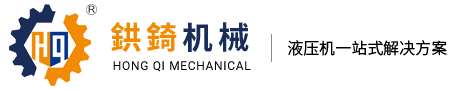 HQ ®

鉷錡机械
HONG QI MECHANICAL

液压机一站式解决方案